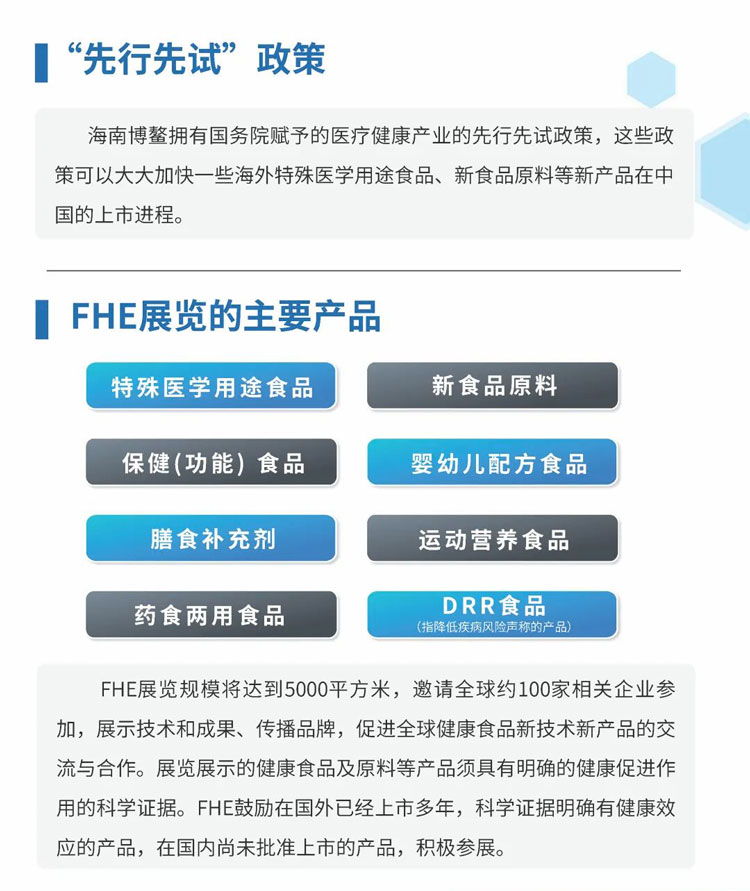 “先行先试”政策

海南博鳌拥有国务院赋予的医疗健康产业的先行先试政策，这些政策可以大大加快一些海外特殊医学用途食品、新食品原料等新产品在中国的上市进程。

FHE展览的主要产品

特殊医学用途食品

新食品原料

保健(功能) 食品

婴幼儿配方食品

膳食补充剂

运动营养食品

药食两用食品

DRR食品
(指降低疾病风险声称的产品)

FHE展览规模将达到5000平方米，邀请全球约100家相关企业参加，展示技术和成果、传播品牌，促进全球健康食品新技术新产品的交流与合作。展览展示的健康食品及原料等产品须具有明确的健康促进作用的科学证据。FHE鼓励在国外已经上市多年，科学证据明确有健康效应的产品，在国内尚未批准上市的产品，积极参展。